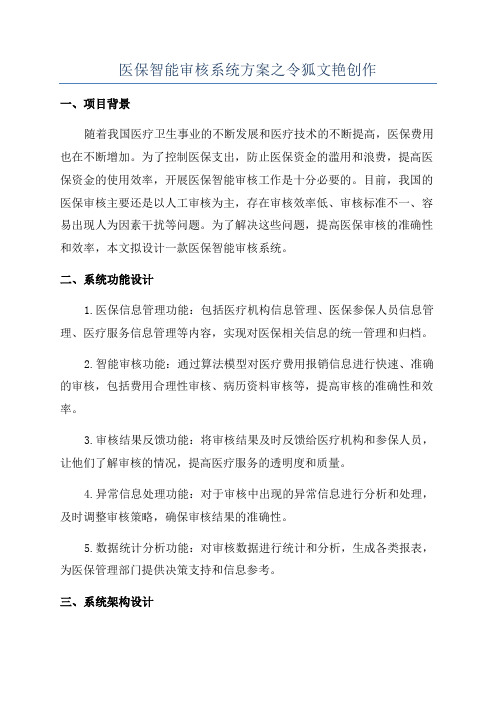 医保智能审核系统方案之令狐文艳创作

一、项目背景

随着我国医疗卫生事业的不断发展和医疗技术的不断提高，医保费用也在不断增加。为了控制医保支出，防止医保资金的滥用和浪费，提高医保资金的使用效率，开展医保智能审核工作是十分必要的。目前，我国的医保审核主要还是以人工审核为主，存在审核效率低、审核标准不一、容易出现人为因素干扰等问题。为了解决这些问题，提高医保审核的准确性和效率，本文拟设计一款医保智能审核系统。

二、系统功能设计

1.医保信息管理功能：包括医疗机构信息管理、医保参保人员信息管理、医疗服务信息管理等内容，实现对医保相关信息的统一管理和归档。

2.智能审核功能：通过算法模型对医疗费用报销信息进行快速、准确的审核，包括费用合理性审核、病历资料审核等，提高审核的准确性和效率。

3.审核结果反馈功能：将审核结果及时反馈给医疗机构和参保人员，让他们了解审核的情况，提高医疗服务的透明度和质量。

4.异常信息处理功能：对于审核中出现的异常信息进行分析和处理，及时调整审核策略，确保审核结果的准确性。

5.数据统计分析功能：对审核数据进行统计和分析，生成各类报表，为医保管理部门提供决策支持和信息参考。

三、系统架构设计